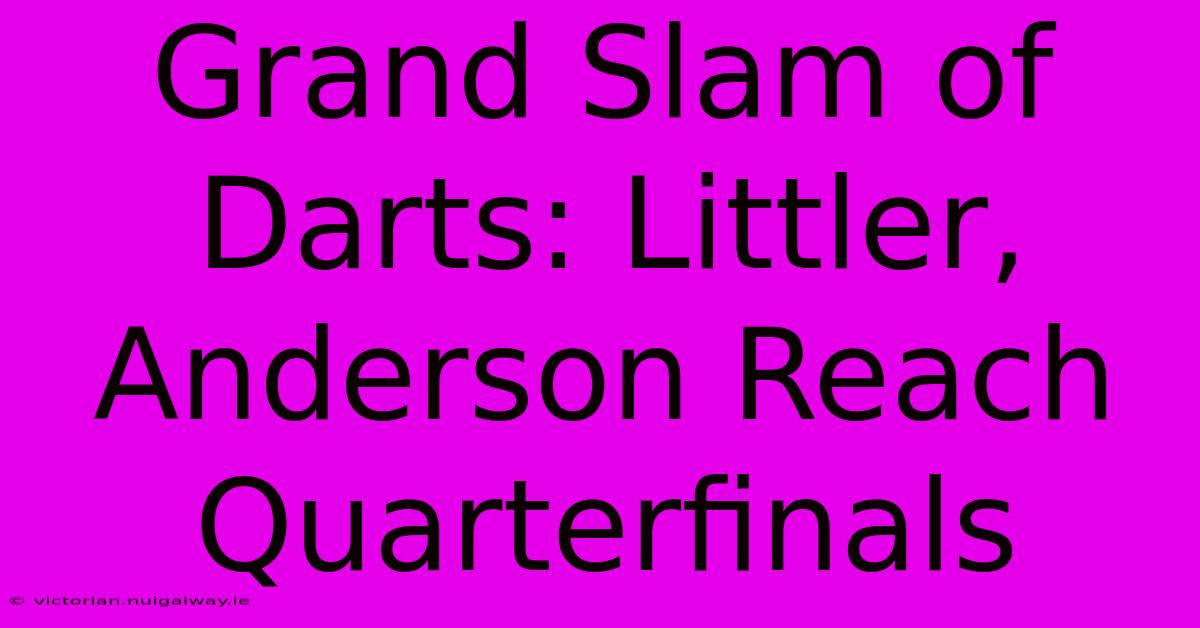 Grand Slam of Darts: Littler, Anderson Reach Quarterfinals

© victorian.nuigalway.ie